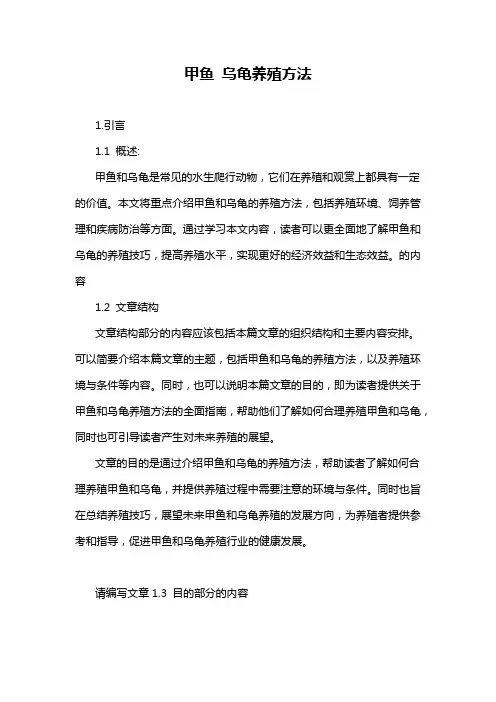 甲鱼 乌龟养殖方法

1.引言

1.1 概述:

甲鱼和乌龟是常见的水生爬行动物，它们在养殖和观赏上都具有一定的价值。本文将重点介绍甲鱼和乌龟的养殖方法，包括养殖环境、饲养管理和疾病防治等方面。通过学习本文内容，读者可以更全面地了解甲鱼和乌龟的养殖技巧，提高养殖水平，实现更好的经济效益和生态效益。的内容

1.2 文章结构

文章结构部分的内容应该包括本篇文章的组织结构和主要内容安排。可以简要介绍本篇文章的主题，包括甲鱼和乌龟的养殖方法，以及养殖环境与条件等内容。同时，也可以说明本篇文章的目的，即为读者提供关于甲鱼和乌龟养殖方法的全面指南，帮助他们了解如何合理养殖甲鱼和乌龟，同时也可引导读者产生对未来养殖的展望。

文章的目的是通过介绍甲鱼和乌龟的养殖方法，帮助读者了解如何合理养殖甲鱼和乌龟，并提供养殖过程中需要注意的环境与条件。同时也旨在总结养殖技巧，展望未来甲鱼和乌龟养殖的发展方向，为养殖者提供参考和指导，促进甲鱼和乌龟养殖行业的健康发展。

请编写文章 1.3 目的部分的内容